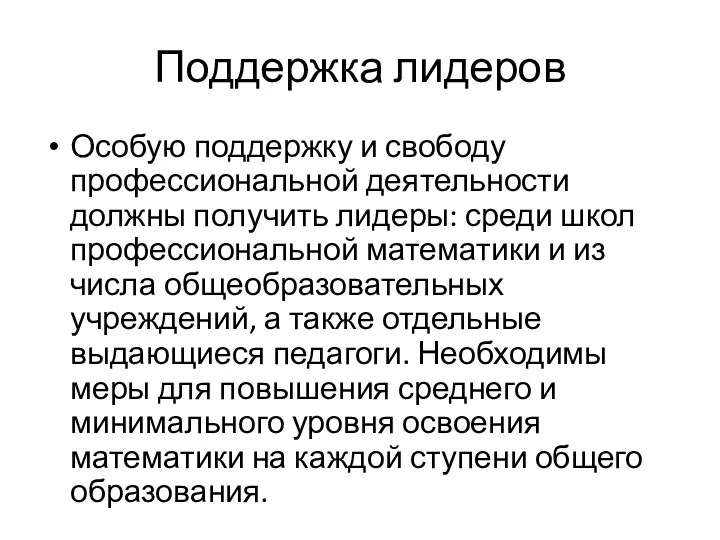 Поддержка лидеров

• Особую поддержку и свободу профессиональной деятельности должны получить лидеры: среди школ профессиональной математики и из числа общеобразовательных учреждений, а также отдельные выдающиеся педагоги. Необходимы меры для повышения среднего и минимального уровня освоения математики на каждой ступени общего образования.